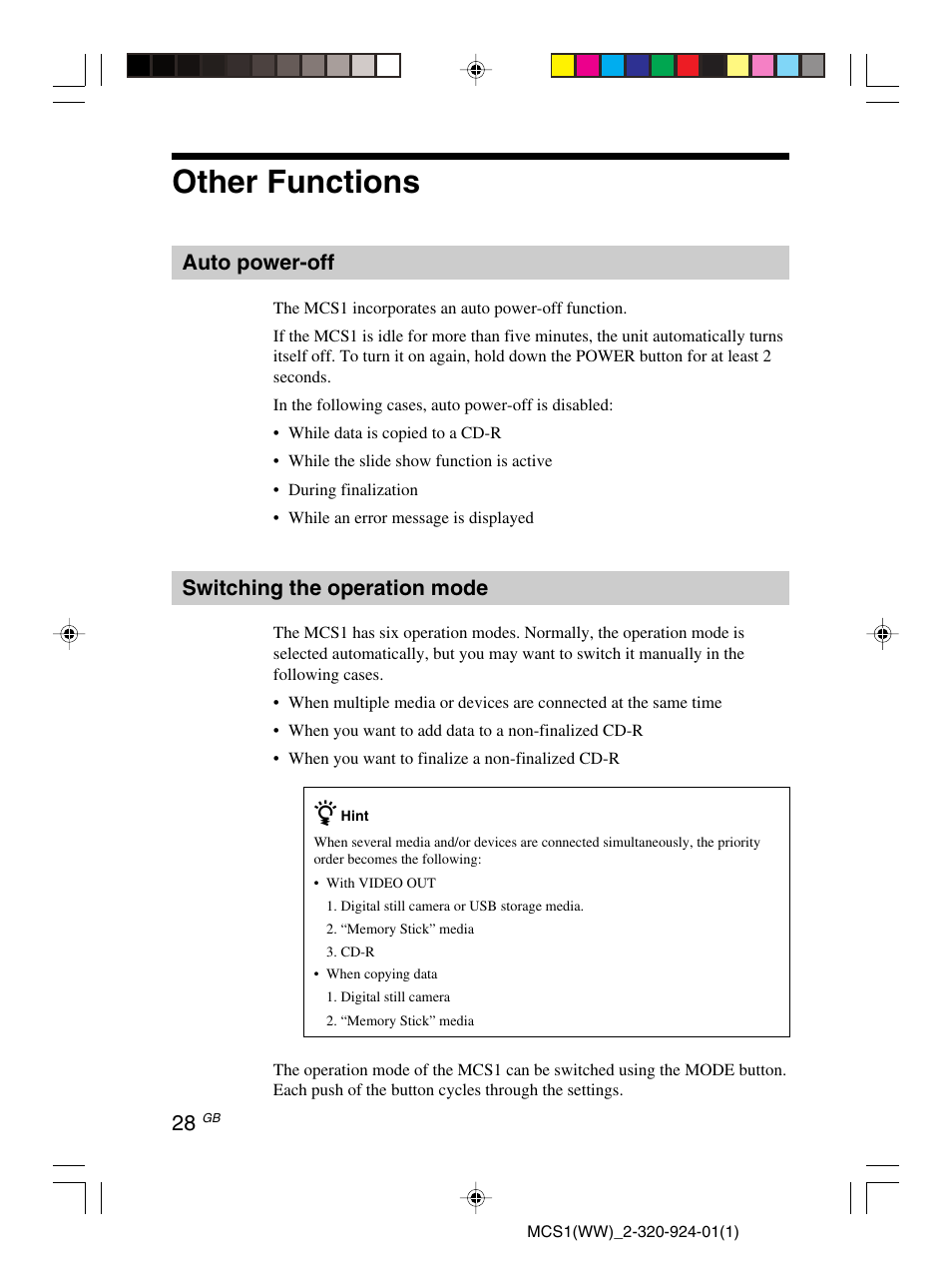 Other Functions

Auto power-off

The MCS1 incorporates an auto power-off function.

If the MCS1 is idle for more than five minutes, the unit automatically turns itself off. To turn it on again, hold down the POWER button for at least 2 seconds.

In the following cases, auto power-off is disabled:

• While data is copied to a CD-R
• While the slide show function is active
• During finalization
• While an error message is displayed

Switching the operation mode

The MCS1 has six operation modes. Normally, the operation mode is selected automatically, but you may want to switch it manually in the following cases.

• When multiple media or devices are connected at the same time
• When you want to add data to a non-finalized CD-R
• When you want to finalize a non-finalized CD-R

Hint

When several media and/or devices are connected simultaneously, the priority order becomes the following:

• With VIDEO OUT
1. Digital still camera or USB storage media.
2. “Memory Stick” media
3. CD-R
• When copying data
1. Digital still camera
2. “Memory Stick” media

The operation mode of the MCS1 can be switched using the MODE button. Each push of the button cycles through the settings.

28 GB

MCS1(WW)_2-320-924-01(1)